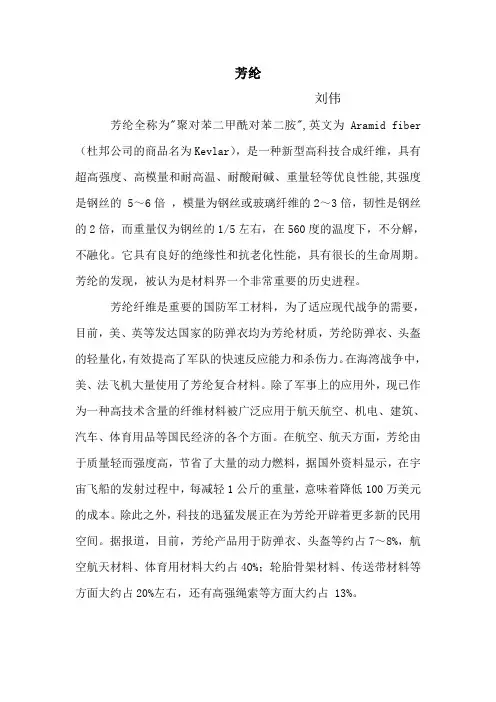 芳纶

刘伟

芳纶全称为"聚对苯二甲酰对苯二胺",英文为 Aramid fiber（杜邦公司的商品名为Kevlar），是一种新型高科技合成纤维，具有超高强度、高模量和耐高温、耐酸耐碱、重量轻等优良性能,其强度是钢丝的 5～6 倍 ，模量为钢丝或玻璃纤维的 2～3 倍，韧性是钢丝的 2 倍，而重量仅为钢丝的 1/5 左右，在 560 度的温度下，不分解，不融化。它具有良好的绝缘性和抗老化性能，具有很长的生命周期。芳纶的发现，被认为是材料界一个非常重要的历史进程。

芳纶纤维是重要的国防军工材料，为了适应现代战争的需要，目前，美、英等发达国家的防弹衣均为芳纶材质，芳纶防弹衣、头盔的轻量化，有效提高了军队的快速反应能力和杀伤力。在海湾战争中，美、法飞机大量使用了芳纶复合材料。除了军事上的应用外，现已作为一种高技术含量的纤维材料被广泛应用于航天航空、机电、建筑、汽车、体育用品等国民经济的各个方面。在航空、航天方面，芳纶由于质量轻而强度高，节省了大量的动力燃料，据国外资料显示，在宇宙飞船的发射过程中，每减轻 1 公斤的重量，意味着降低 100 万美元的成本。除此之外，科技的迅猛发展正在为芳纶开辟着更多新的民用空间。据报道，目前，芳纶产品用于防弹衣、头盔等约占 7～8%，航空航天材料、体育用材料大约占 40%；轮胎骨架材料、传送带材料等方面大约占 20%左右，还有高强绳索等方面大约占 13%。